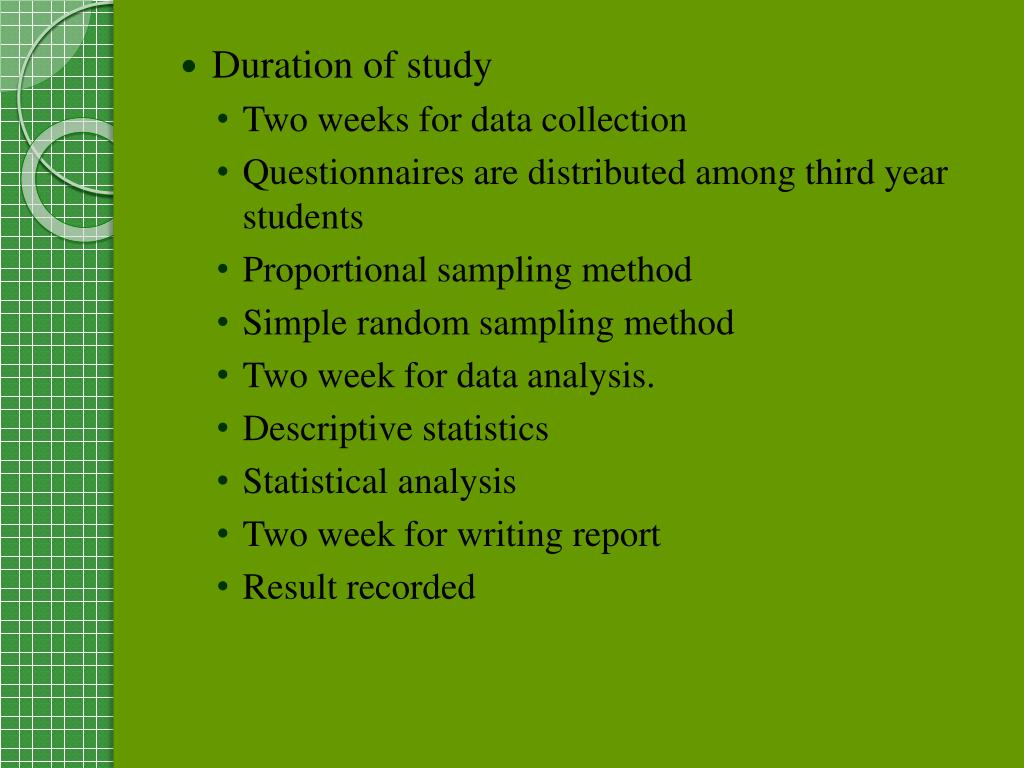 • Duration of study
  • Two weeks for data collection
  • Questionnaires are distributed among third year students
  • Proportional sampling method
  • Simple random sampling method
  • Two week for data analysis.
  • Descriptive statistics
  • Statistical analysis
  • Two week for writing report
  • Result recorded